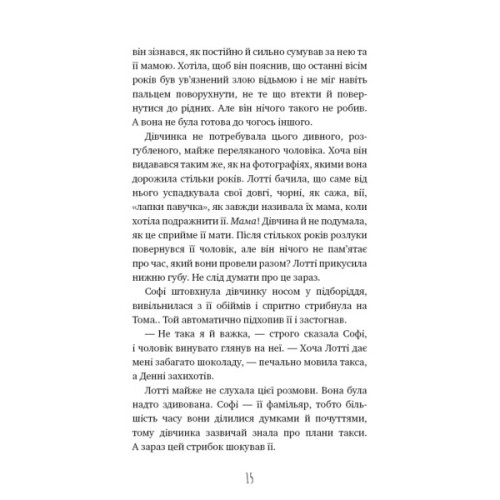 він зізнався, як постійно й сильно сумував за нею та її мамою. Хотіла, щоб він пояснив, що останні вісім років був ув'язнений злою відьмою і не міг навіть пальцем поворухнути, не те що втекти й повернутися до рідних. Але він нічого такого не робив. А вона не була готова до чогось іншого.

Дівчинка не потребувала цього дивного, розгубленого, майже переляканого чоловіка. Хоча він видавався таким же, як на фотографіях, якими вона дорожила стільки років. Лотті бачила, що саме від нього успадкувала свої довгі, чорні, як сажа, вії, «лапки павучка», як завжди називала їх мама, коли хотіла подражнити її. Мама! Дівчина й не подумала, як це сприйме її мати. Після стількох років розлуки повернувся її чоловік, але він нічого не пам'ятає про час, який вони провели разом? Лотті прикусила нижню губу. Не слід думати про це зараз.

Софі штовхнула дівчинку носом у підборіддя, вивільнилася з її обіймів і спритно стрибнула на Тома.. Той автоматично підхопив її і застогнав.

— Не така я й важка, — строго сказала Софі, і чоловік винувато глянув на неї. — Хоча Лотті дає мені забагато шоколаду, — печально мовила такса, а Денні захихотів.

Лотті майже не слухала цієї розмови. Вона була надто здивована. Софі — її фамільяр, тобто більшість часу вони ділилися думками й почуттями, тому дівчинка зазвичай знала про плани такси. А зараз цей стрибок шокував її.

15